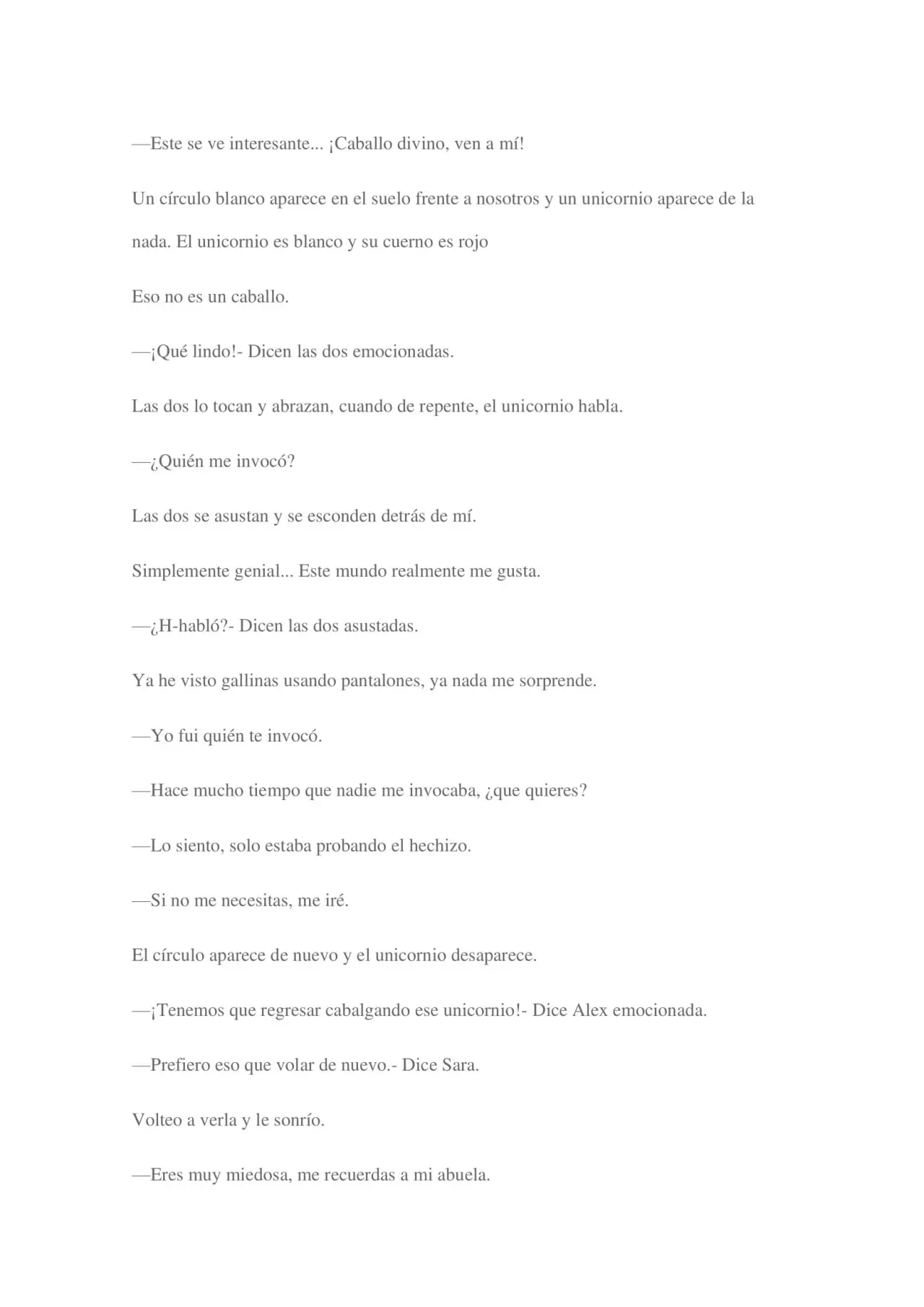 —Este se ve interesante... ¡Caballo divino, ven a mí!

Un círculo blanco aparece en el suelo frente a nosotros y un unicornio aparece de la nada. El unicornio es blanco y su cuerno es rojo

Eso no es un caballo.

—¡Qué lindo!- Dicen las dos emocionadas.

Las dos lo tocan y abrazan, cuando de repente, el unicornio habla.

—¿Quién me invocó?

Las dos se asustan y se esconden detrás de mí.

Simplemente genial... Este mundo realmente me gusta.

—¿H-habló?- Dicen las dos asustadas.

Ya he visto gallinas usando pantalones, ya nada me sorprende.

—Yo fui quién te invocó.

—Hace mucho tiempo que nadie me invocaba, ¿que quieres?

—Lo siento, solo estaba probando el hechizo.

—Si no me necesitas, me iré.

El círculo aparece de nuevo y el unicornio desaparece.

—¡Tenemos que regresar cabalgando ese unicornio!- Dice Alex emocionada.

—Prefiero eso que volar de nuevo.- Dice Sara.

Volteo a verla y le sonrío.

—Eres muy miedosa, me recuerdas a mi abuela.